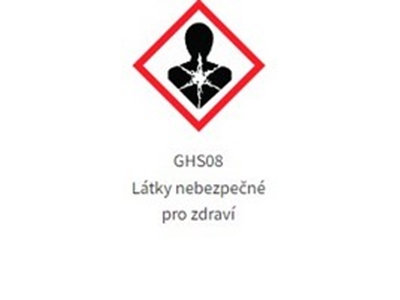 GHS08
Látky nebezpečné pro zdraví